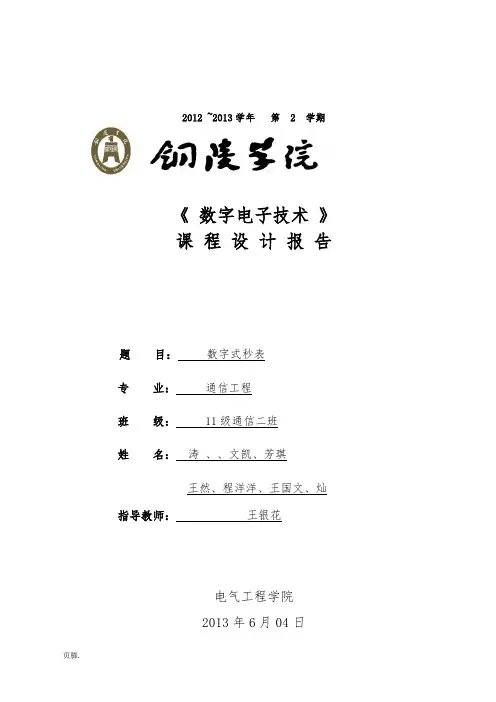 2012 ~2013 学年　第 2 学期

铜陵学院

《 数字电子技术 》
课 程 设 计 报 告

题　　目：　数字式秒表

专　　业：　通信工程

班　　级：　11 级通信二班

姓　　名：　涛 、、文凯、芳琪

王然、程洋洋、王国文、灿

指导教师：　王银花

电气工程学院

2013 年 6 月 04 日

页脚.